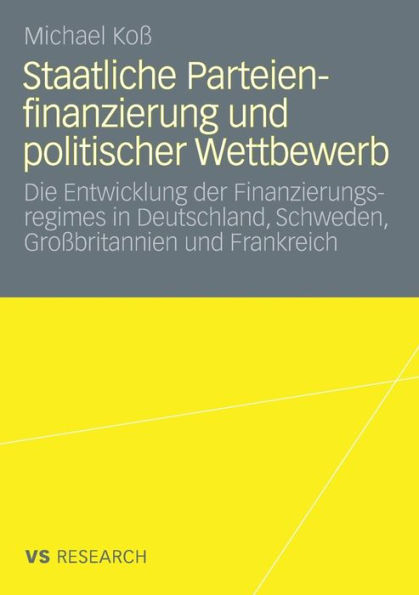 Michael Koß

Staatliche Parteienfinanzierung und politischer Wettbewerb

Die Entwicklung der Finanzierungsregimes in Deutschland, Schweden, Großbritannien und Frankreich

VS RESEARCH